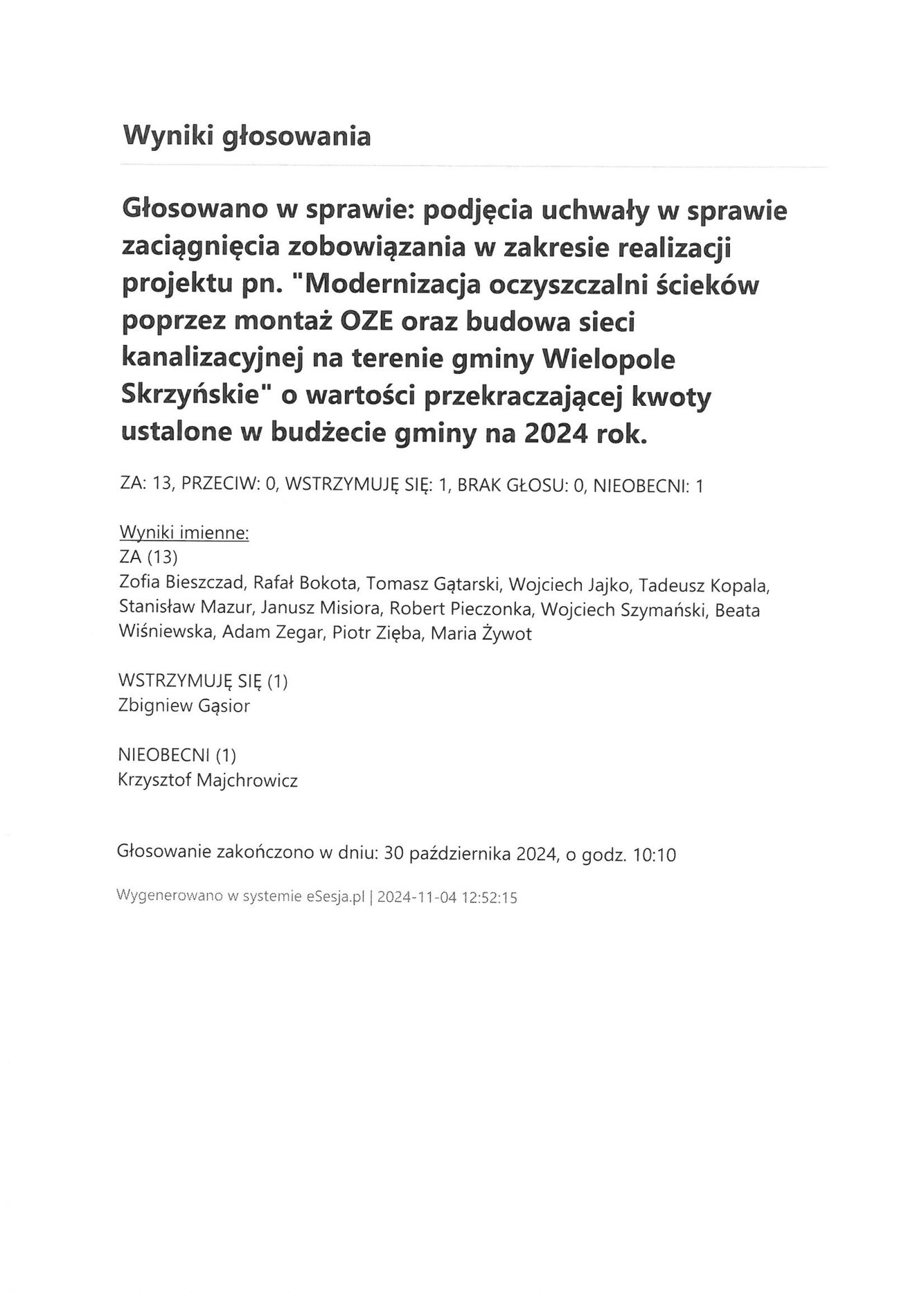 Wyniki głosowania

Głosowano w sprawie: podjęcia uchwały w sprawie zaciągnięcia zobowiązania w zakresie realizacji projektu pn. "Modernizacja oczyszczalni ścieków poprzez montaż OZE oraz budowa sieci kanalizacyjnej na terenie gminy Wielopole Skrzyńskie" o wartości przekraczającej kwoty ustalone w budżecie gminy na 2024 rok.

ZA: 13, PRZECIW: 0, WSTRZYMUJĘ SIĘ: 1, BRAK GŁOSU: 0, NIEOBECNI: 1

Wyniki imienne:
ZA (13)
Zofia Bieszczad, Rafał Bokota, Tomasz Gątarski, Wojciech Jajko, Tadeusz Kopala, Stanisław Mazur, Janusz Misiora, Robert Pieczonka, Wojciech Szymański, Beata Wiśniewska, Adam Zegar, Piotr Zięba, Maria Żywot

WSTRZYMUJĘ SIĘ (1)
Zbigniew Gąsior

NIEOBECNI (1)
Krzysztof Majchrowicz

Głosowanie zakończono w dniu: 30 października 2024, o godz. 10:10

Wygenerowano w systemie eSesja.pl | 2024-11-04 12:52:15